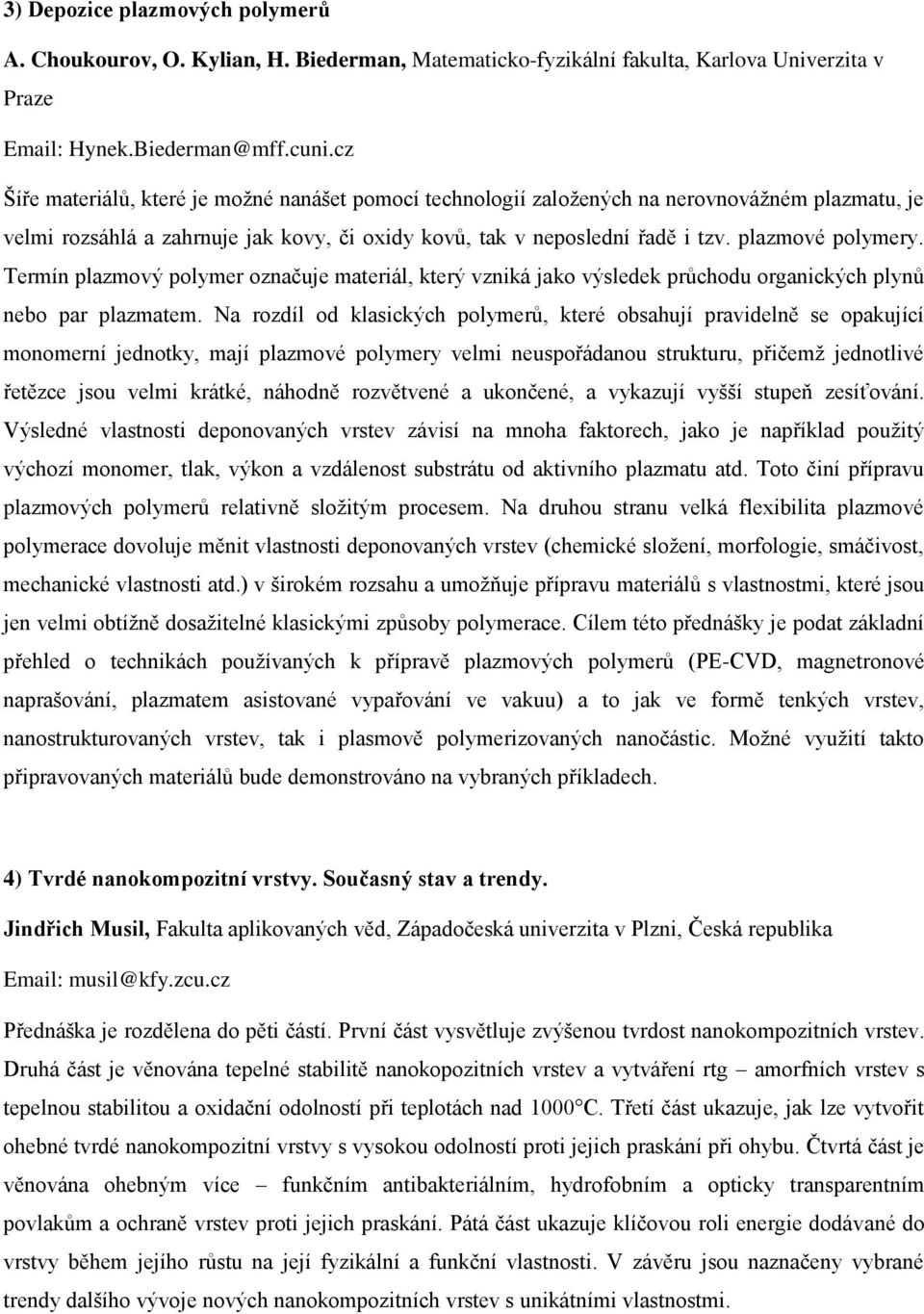 3) Depozice plazmových polymerů

A. Choukourov, O. Kylian, H. Biederman, Matematicko-fyzikální fakulta, Karlova Univerzita v Praze

Email: Hynek.Biederman@mff.cuni.cz

Šíře materiálů, které je možné nanášet pomocí technologií založených na nerovnovážném plazmatu, je velmi rozsáhlá a zahrnuje jak kovy, či oxidy kovů, tak v neposlední řadě i tzv. plazmové polymery. Termín plazmový polymer označuje materiál, který vzniká jako výsledek průchodu organických plynů nebo par plazmatem. Na rozdíl od klasických polymerů, které obsahují pravidelně se opakující monomerní jednotky, mají plazmové polymery velmi neuspořádanou strukturu, přičemž jednotlivé řetězce jsou velmi krátké, náhodně rozvětvené a ukončené, a vykazují vyšší stupeň zesíťování. Výsledné vlastnosti deponovaných vrstev závisí na mnoha faktorech, jako je například použitý výchozí monomer, tlak, výkon a vzdálenost substrátu od aktivního plazmatu atd. Toto činí přípravu plazmových polymerů relativně složitým procesem. Na druhou stranu velká flexibilita plazmové polymerace dovoluje měnit vlastnosti deponovaných vrstev (chemické složení, morfologie, smáčivost, mechanické vlastnosti atd.) v širokém rozsahu a umožňuje přípravu materiálů s vlastnostmi, které jsou jen velmi obtížně dosažitelné klasickými způsoby polymerace. Cílem této přednášky je podat základní přehled o technikách používaných k přípravě plazmových polymerů (PE-CVD, magnetronové naprašování, plazmatem asistované vypařování ve vakuu) a to jak ve formě tenkých vrstev, nanostrukturovaných vrstev, tak i plasmově polymerizovaných nanočástic. Možné využití takto připravovaných materiálů bude demonstrováno na vybraných příkladech.

4) Tvrdé nanokompozitní vrstvy. Současný stav a trendy.

Jindřich Musil, Fakulta aplikovaných věd, Západočeská univerzita v Plzni, Česká republika

Email: musil@kfy.zcu.cz

Přednáška je rozdělena do pěti částí. První část vysvětluje zvýšenou tvrdost nanokompozitních vrstev. Druhá část je věnována tepelné stabilitě nanokopozitních vrstev a vytváření rtg – amorfních vrstev s tepelnou stabilitou a oxidační odolností při teplotách nad 1000°C. Třetí část ukazuje, jak lze vytvořit ohebné tvrdé nanokompozitní vrstvy s vysokou odolností proti jejich praskání při ohybu. Čtvrtá část je věnována ohebným více – funkčním antibakteriálním, hydrofobním a opticky transparentním povlakům a ochraně vrstev proti jejich praskání. Pátá část ukazuje klíčovou roli energie dodávané do vrstvy během jejího růstu na její fyzikální a funkční vlastnosti. V závěru jsou naznačeny vybrané trendy dalšího vývoje nových nanokompozitních vrstev s unikátními vlastnostmi.